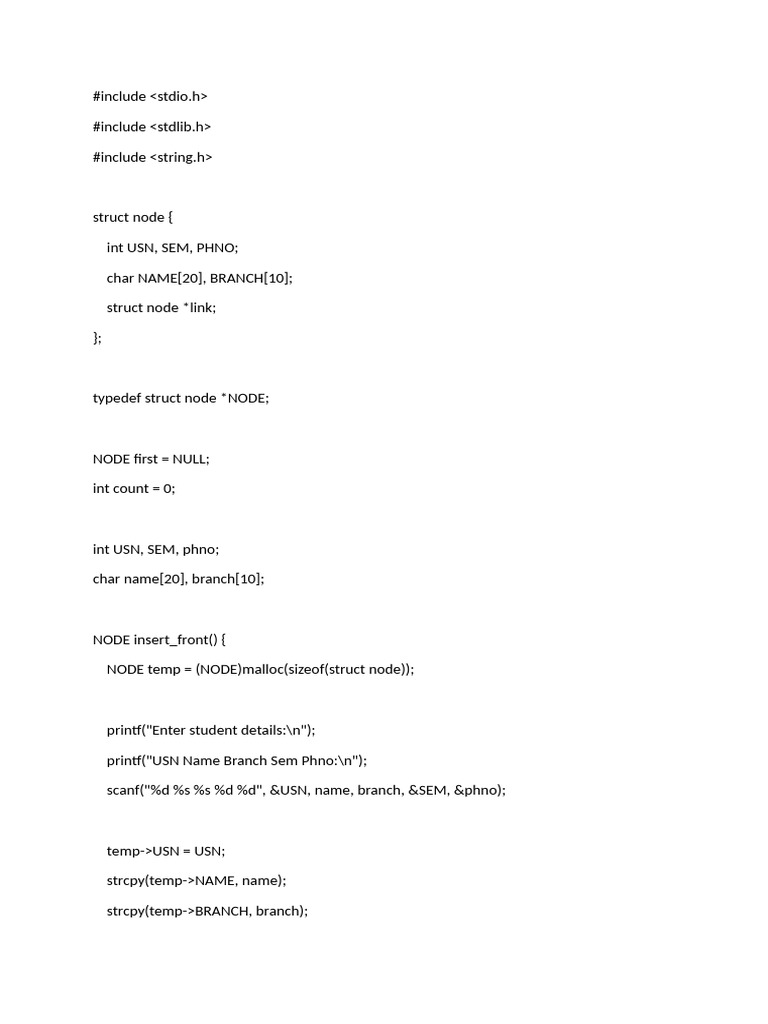 #include <stdio.h>
#include <stdlib.h>
#include <string.h>

struct node {
    int USN, SEM, PHNO;
    char NAME[20], BRANCH[10];
    struct node *link;
};

typedef struct node *NODE;

NODE first = NULL;
int count = 0;

int USN, SEM, phno;
char name[20], branch[10];

NODE insert_front() {
    NODE temp = (NODE)malloc(sizeof(struct node));

    printf("Enter student details:\n");
    printf("USN Name Branch Sem Phno:\n");
    scanf("%d %s %s %d %d", &USN, name, branch, &SEM, &phno);

    temp->USN = USN;
    strcpy(temp->NAME, name);
    strcpy(temp->BRANCH, branch);